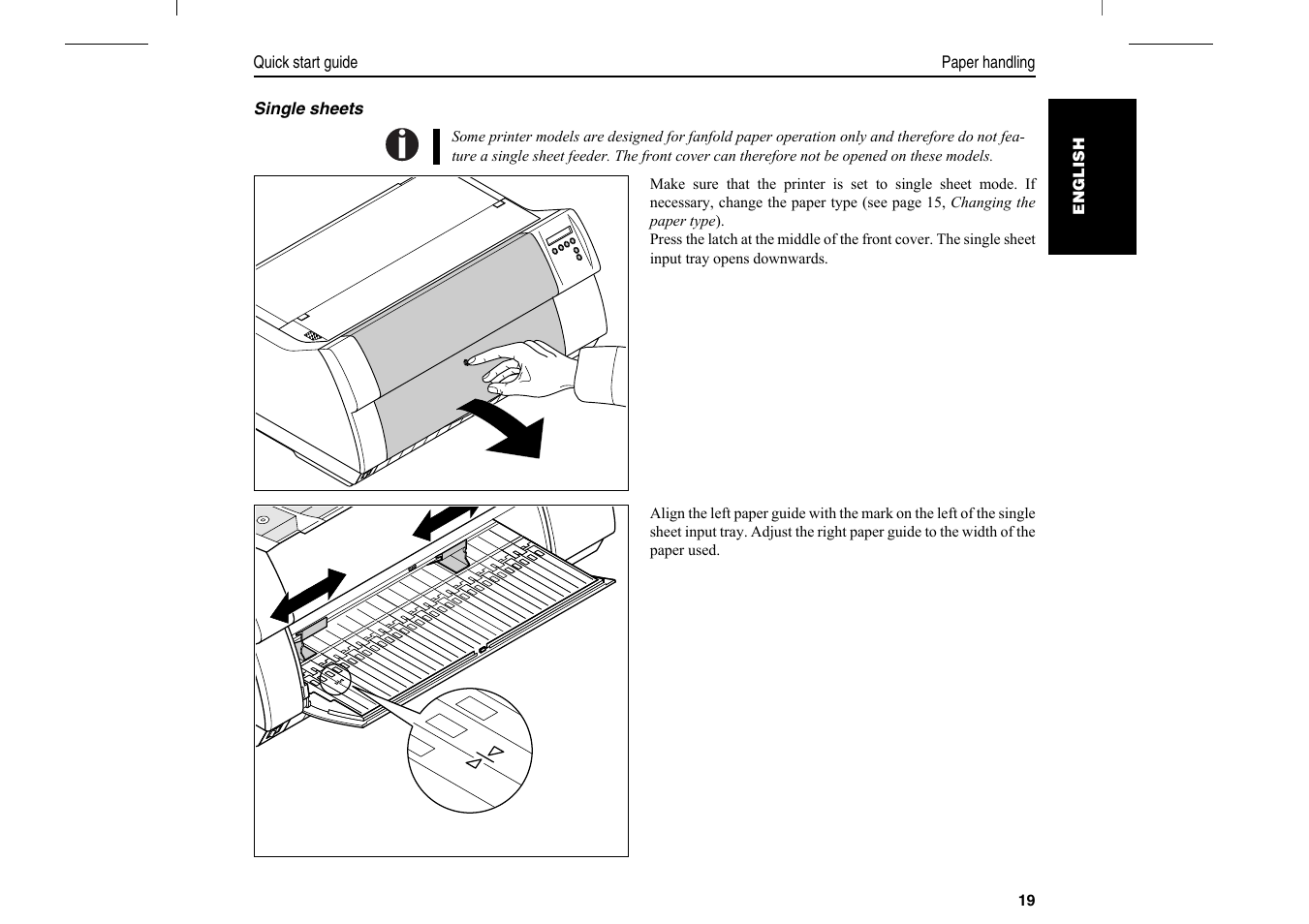 Quick start guide

Paper handling

ENGLISH

Single sheets

Some printer models are designed for fanfold paper operation only and therefore do not feature a single sheet feeder. The front cover can therefore not be opened on these models.

Make sure that the printer is set to single sheet mode. If necessary, change the paper type (see page 15, Changing the paper type).
Press the latch at the middle of the front cover. The single sheet input tray opens downwards.

Align the left paper guide with the mark on the left of the single sheet input tray. Adjust the right paper guide to the width of the paper used.

19